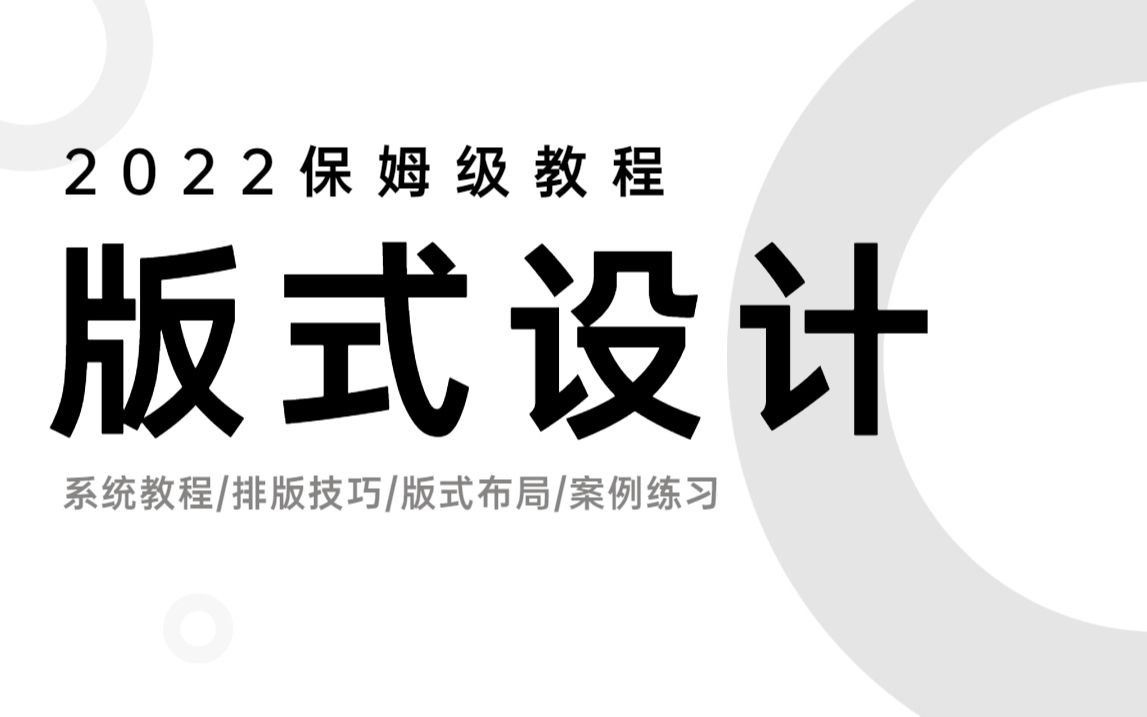 2022保姆级教程

版式设计

系统教程/排版技巧/版式布局/案例练习